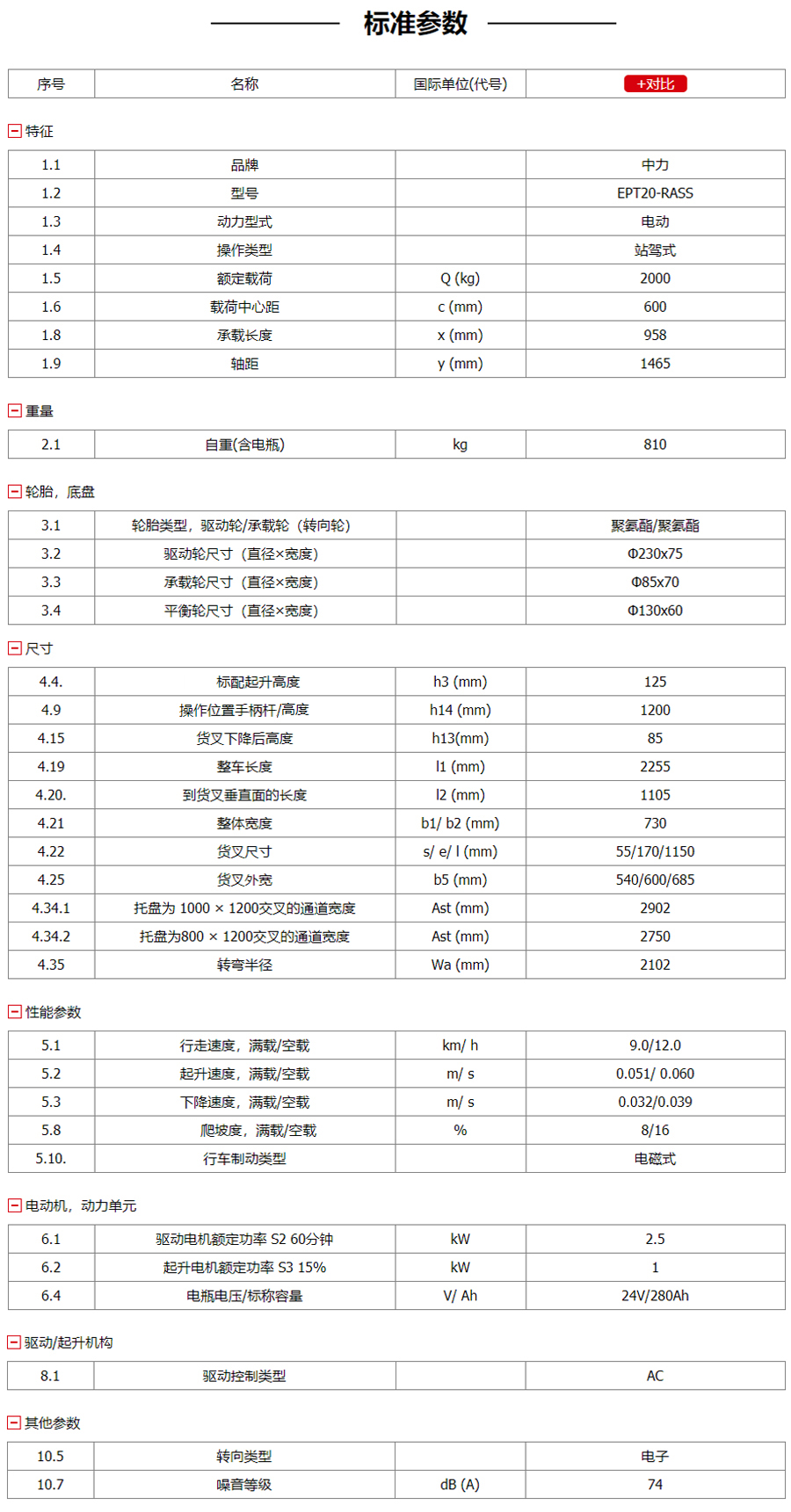 标准参数

| 序号 | 名称 | 国际单位(代号) | +对比 |
|---|---|---|---|

特征

| 1.1 | 品牌 | | 中力 |
|---|---|---|---|
| 1.2 | 型号 | | EPT20-RASS |
| 1.3 | 动力型式 | | 电动 |
| 1.4 | 操作类型 | | 站驾式 |
| 1.5 | 额定载荷 | Q (kg) | 2000 |
| 1.6 | 载荷中心距 | c (mm) | 600 |
| 1.8 | 承载长度 | x (mm) | 958 |
| 1.9 | 轴距 | y (mm) | 1465 |

重量

| 2.1 | 自重(含电瓶) | kg | 810 |
|---|---|---|---|

轮胎，底盘

| 3.1 | 轮胎类型，驱动轮/承载轮（转向轮） | | 聚氨酯/聚氨酯 |
|---|---|---|---|
| 3.2 | 驱动轮尺寸（直径×宽度） | | Φ230x75 |
| 3.3 | 承载轮尺寸（直径×宽度） | | Φ85x70 |
| 3.4 | 平衡轮尺寸（直径×宽度） | | Φ130x60 |

尺寸

| 4.4. | 标配起升高度 | h3 (mm) | 125 |
|---|---|---|---|
| 4.9 | 操作位置手柄杆/高度 | h14 (mm) | 1200 |
| 4.15 | 货叉下降后高度 | h13(mm) | 85 |
| 4.19 | 整车长度 | l1 (mm) | 2255 |
| 4.20. | 到货叉垂直面的长度 | l2 (mm) | 1105 |
| 4.21 | 整体宽度 | b1/ b2 (mm) | 730 |
| 4.22 | 货叉尺寸 | s/ e/ l (mm) | 55/170/1150 |
| 4.25 | 货叉外宽 | b5 (mm) | 540/600/685 |
| 4.34.1 | 托盘为 1000 × 1200交叉的通道宽度 | Ast (mm) | 2902 |
| 4.34.2 | 托盘为800 × 1200交叉的通道宽度 | Ast (mm) | 2750 |
| 4.35 | 转弯半径 | Wa (mm) | 2102 |

性能参数

| 5.1 | 行走速度，满载/空载 | km/ h | 9.0/12.0 |
|---|---|---|---|
| 5.2 | 起升速度，满载/空载 | m/ s | 0.051/ 0.060 |
| 5.3 | 下降速度，满载/空载 | m/ s | 0.032/0.039 |
| 5.8 | 爬坡度，满载/空载 | % | 8/16 |
| 5.10. | 行车制动类型 | | 电磁式 |

电动机，动力单元

| 6.1 | 驱动电机额定功率 S2 60分钟 | kW | 2.5 |
|---|---|---|---|
| 6.2 | 起升电机额定功率 S3 15% | kW | 1 |
| 6.4 | 电瓶电压/标称容量 | V/ Ah | 24V/280Ah |

驱动/起升机构

| 8.1 | 驱动控制类型 | | AC |
|---|---|---|---|

其他参数

| 10.5 | 转向类型 | | 电子 |
|---|---|---|---|
| 10.7 | 噪音等级 | dB (A) | 74 |